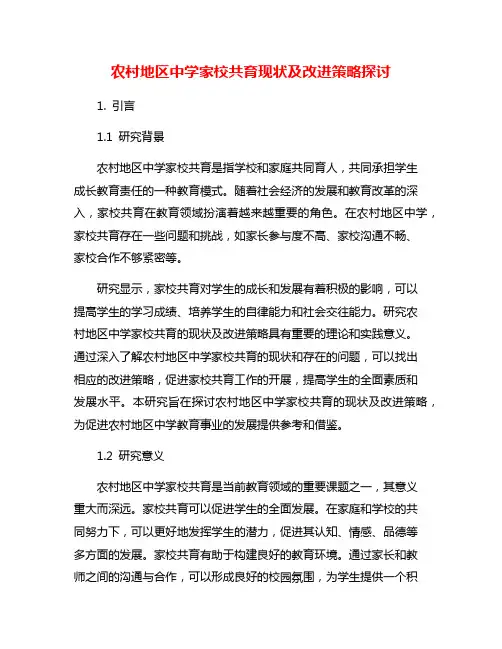 农村地区中学家校共育现状及改进策略探讨

1. 引言

1.1 研究背景

农村地区中学家校共育是指学校和家庭共同育人，共同承担学生成长教育责任的一种教育模式。随着社会经济的发展和教育改革的深入，家校共育在教育领域扮演着越来越重要的角色。在农村地区中学，家校共育存在一些问题和挑战，如家长参与度不高、家校沟通不畅、家校合作不够紧密等。

研究显示，家校共育对学生的成长和发展有着积极的影响，可以提高学生的学习成绩、培养学生的自律能力和社会交往能力。研究农村地区中学家校共育的现状及改进策略具有重要的理论和实践意义。通过深入了解农村地区中学家校共育的现状和存在的问题，可以找出相应的改进策略，促进家校共育工作的开展，提高学生的全面素质和发展水平。本研究旨在探讨农村地区中学家校共育的现状及改进策略，为促进农村地区中学教育事业的发展提供参考和借鉴。

1.2 研究意义

农村地区中学家校共育是当前教育领域的重要课题之一，其意义重大而深远。家校共育可以促进学生的全面发展。在家庭和学校的共同努力下，可以更好地发挥学生的潜力，促进其认知、情感、品德等多方面的发展。家校共育有助于构建良好的教育环境。通过家长和教师之间的沟通与合作，可以形成良好的校园氛围，为学生提供一个积